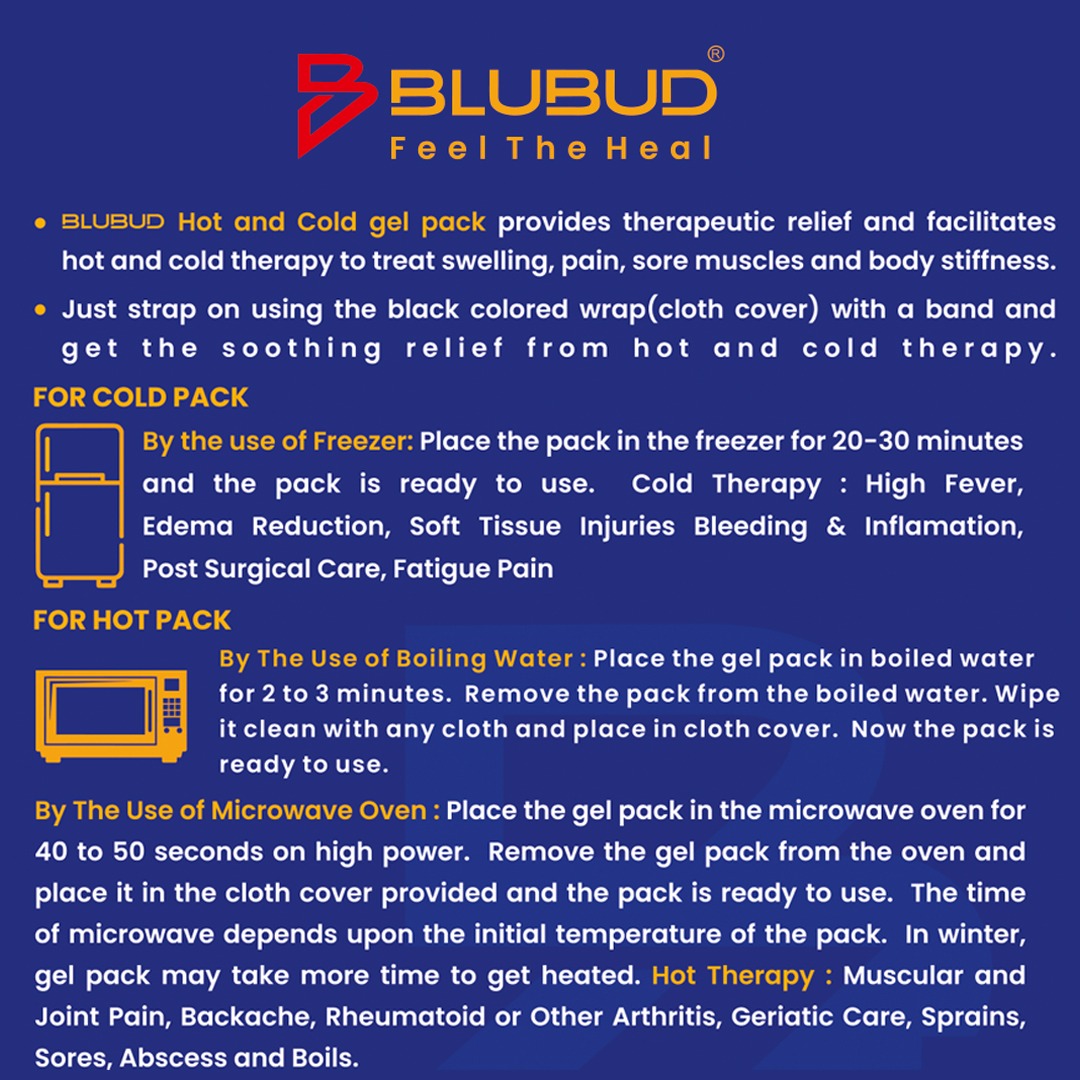 BLUBUD®
Feel The Heal

• BLUBUD Hot and Cold gel pack provides therapeutic relief and facilitates hot and cold therapy to treat swelling, pain, sore muscles and body stiffness.

• Just strap on using the black colored wrap(cloth cover) with a band and get the soothing relief from hot and cold therapy.

FOR COLD PACK

By the use of Freezer: Place the pack in the freezer for 20-30 minutes and the pack is ready to use. Cold Therapy : High Fever, Edema Reduction, Soft Tissue Injuries Bleeding & Inflamation, Post Surgical Care, Fatigue Pain

FOR HOT PACK

By The Use of Boiling Water : Place the gel pack in boiled water for 2 to 3 minutes. Remove the pack from the boiled water. Wipe it clean with any cloth and place in cloth cover. Now the pack is ready to use.

By The Use of Microwave Oven : Place the gel pack in the microwave oven for 40 to 50 seconds on high power. Remove the gel pack from the oven and place it in the cloth cover provided and the pack is ready to use. The time of microwave depends upon the initial temperature of the pack. In winter, gel pack may take more time to get heated. Hot Therapy : Muscular and Joint Pain, Backache, Rheumatoid or Other Arthritis, Geriatic Care, Sprains, Sores, Abscess and Boils.